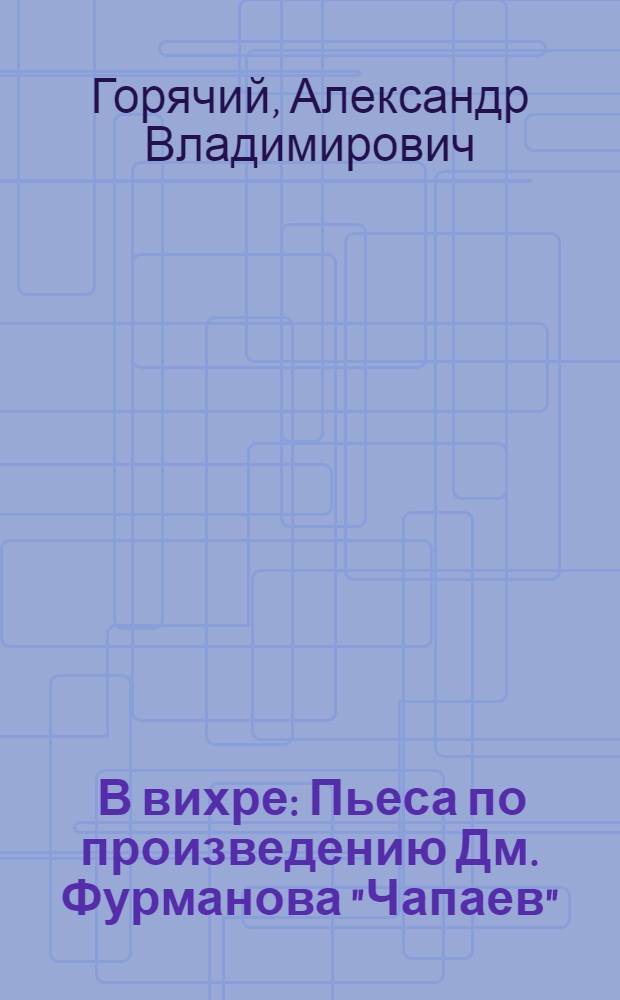 Горячий, Александр Владимирович

В вихре: Пьеса по произведению Дм. Фурманова "Чапаев"